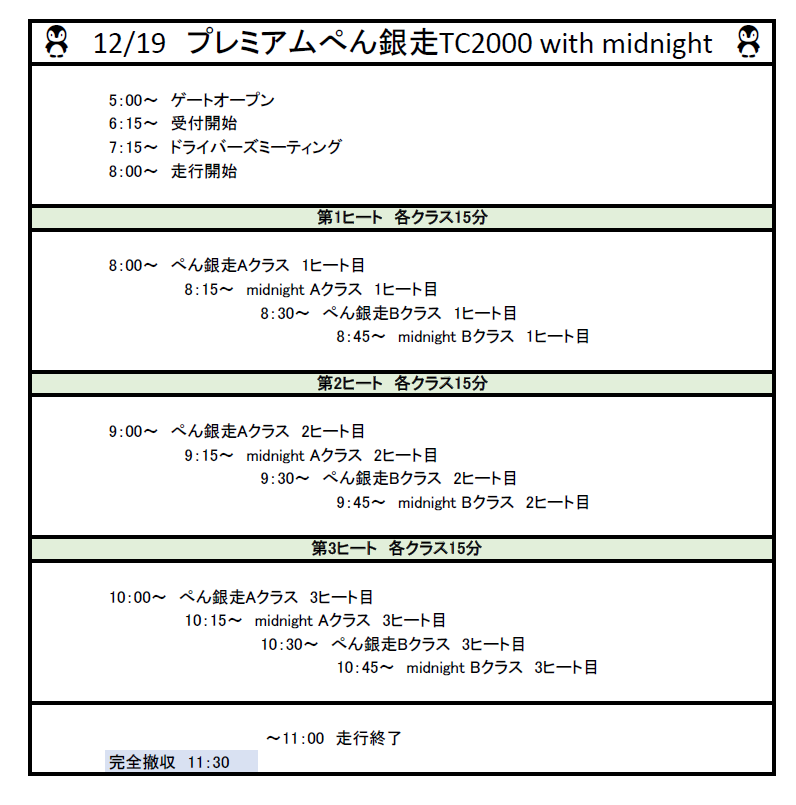 12/19 プレミアムぺん銀走TC2000 with midnight

5:00～ ゲートオープン
6:15～ 受付開始
7:15～ ドライバーズミーティング
8:00～ 走行開始

第1ヒート 各クラス15分

8:00～ ぺん銀走Aクラス 1ヒート目
8:15～ midnight Aクラス 1ヒート目
8:30～ ぺん銀走Bクラス 1ヒート目
8:45～ midnight Bクラス 1ヒート目

第2ヒート 各クラス15分

9:00～ ぺん銀走Aクラス 2ヒート目
9:15～ midnight Aクラス 2ヒート目
9:30～ ぺん銀走Bクラス 2ヒート目
9:45～ midnight Bクラス 2ヒート目

第3ヒート 各クラス15分

10:00～ ぺん銀走Aクラス 3ヒート目
10:15～ midnight Aクラス 3ヒート目
10:30～ ぺん銀走Bクラス 3ヒート目
10:45～ midnight Bクラス 3ヒート目

～11:00 走行終了
完全撤収 11:30